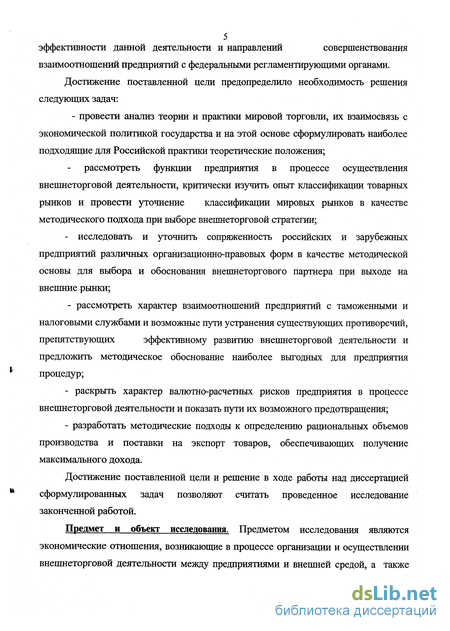 5

эффективности данной деятельности и направлений совершенствования взаимоотношений предприятий с федеральными регламентирующими органами.

Достижение поставленной цели предопределило необходимость решения следующих задач:

- провести анализ теории и практики мировой торговли, их взаимосвязь с экономической политикой государства и на этой основе сформулировать наиболее подходящие для Российской практики теоретические положения;

- рассмотреть функции предприятия в процессе осуществления внешнеторговой деятельности, критически изучить опыт классификации товарных рынков и провести уточнение классификации мировых рынков в качестве методического подхода при выборе внешнеторговой стратегии;

- исследовать и уточнить сопряженность российских и зарубежных предприятий различных организационно-правовых форм в качестве методической основы для выбора и обоснования внешнеторгового партнера при выходе на внешние рынки;

- рассмотреть характер взаимоотношений предприятий с таможенными и налоговыми службами и возможные пути устранения существующих противоречий, препятствующих эффективному развитию внешнеторговой деятельности и предложить методическое обоснование наиболее выгодных для предприятия процедур;

- раскрыть характер валютно-расчетных рисков предприятия в процессе внешнеторговой деятельности и показать пути их возможного предотвращения;

- разработать методические подходы к определению рациональных объемов производства и поставки на экспорт товаров, обеспечивающих получение максимального дохода.

Достижение поставленной цели и решение в ходе работы над диссертацией сформулированных задач позволяют считать проведенное исследование законченной работой.

Предмет и объект исследования. Предметом исследования являются экономические отношения, возникающие в процессе организации и осуществлении внешнеторговой деятельности между предприятиями и внешней средой, а также

dsLib.net
библиотека диссертаций